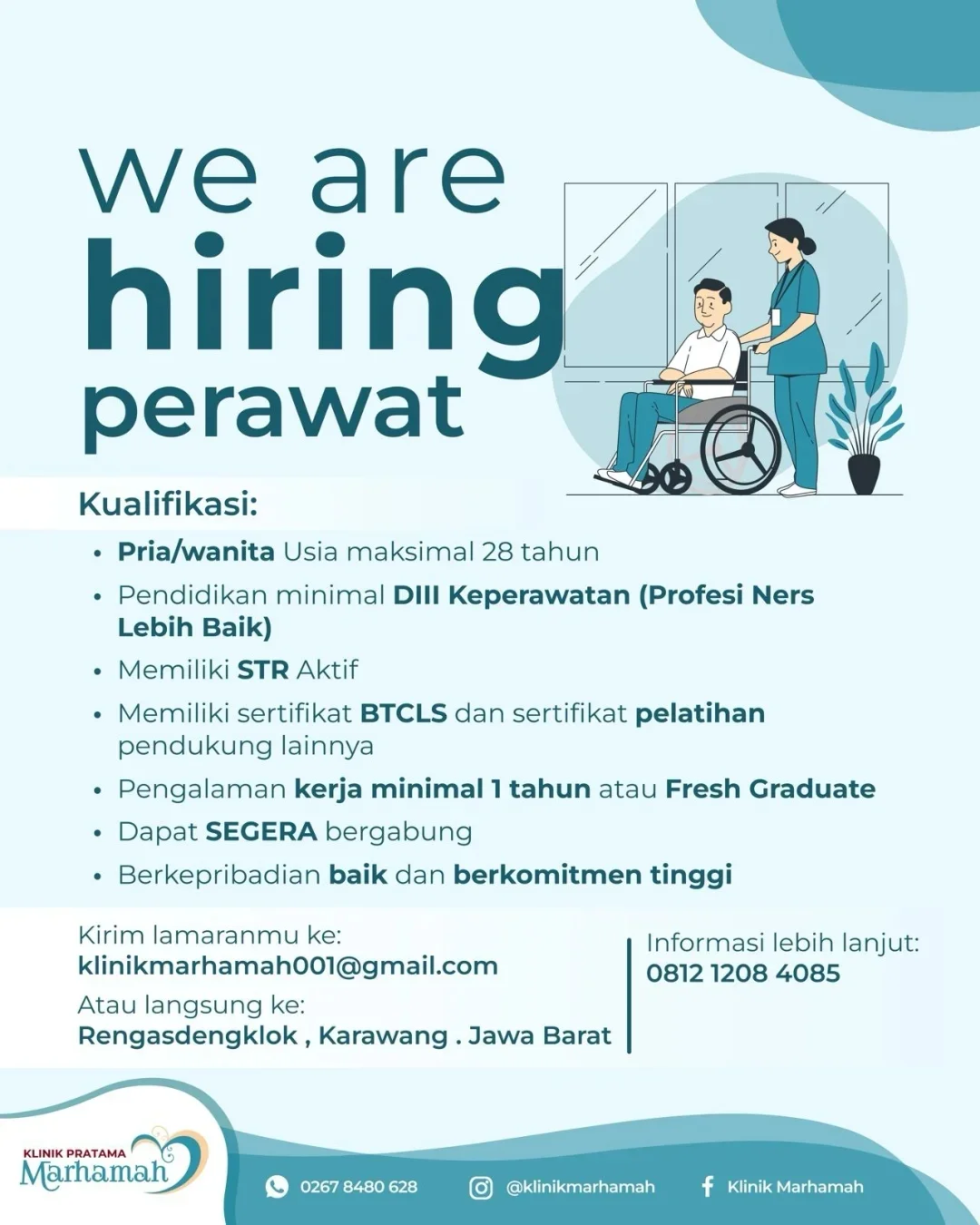 we are
hiring
perawat

Kualifikasi:

• Pria/wanita Usia maksimal 28 tahun
• Pendidikan minimal DIII Keperawatan (Profesi Ners Lebih Baik)
• Memiliki STR Aktif
• Memiliki sertifikat BTCLS dan sertifikat pelatihan pendukung lainnya
• Pengalaman kerja minimal 1 tahun atau Fresh Graduate
• Dapat SEGERA bergabung
• Berkepribadian baik dan berkomitmen tinggi

Kirim lamaranmu ke:
klinikmarhamah001@gmail.com
Atau langsung ke:
Rengasdengklok , Karawang . Jawa Barat

Informasi lebih lanjut:
0812 1208 4085

KLINIK PRATAMA
Marhamah

0267 8480 628
@klinikmarhamah
Klinik Marhamah